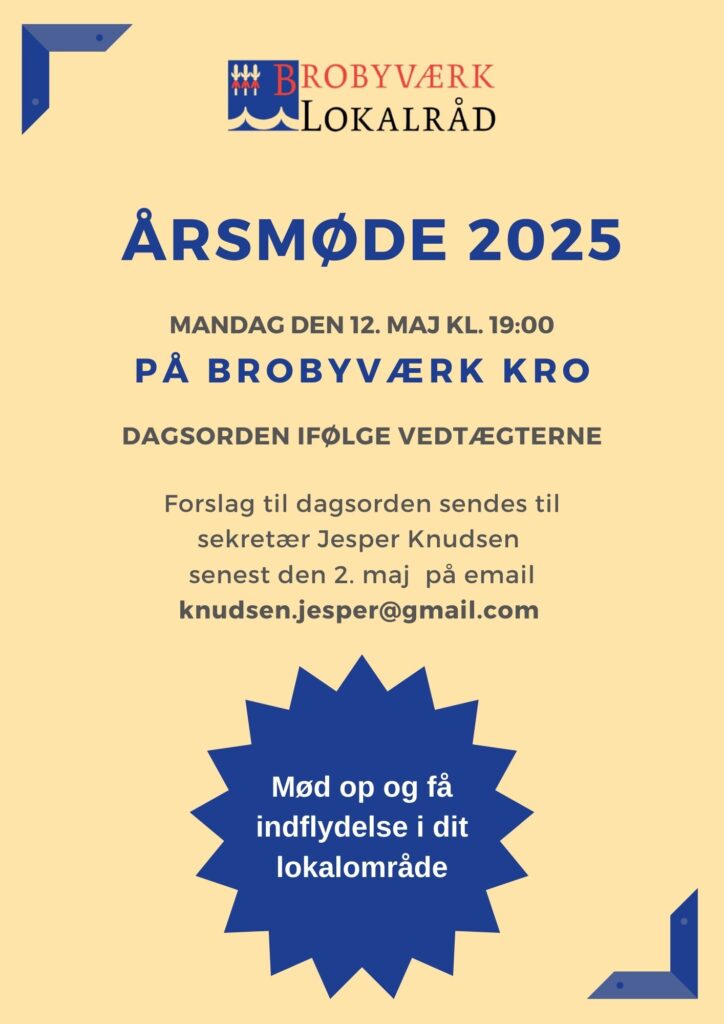 BROBYVÆRK
LOKALRÅD

ÅRSMØDE 2025

MANDAG DEN 12. MAJ KL. 19:00
PÅ BROBYVÆRK KRO

DAGSORDEN IFØLGE VEDTÆGTERNE

Forslag til dagsorden sendes til sekretær Jesper Knudsen senest den 2. maj på email knudsen.jesper@gmail.com

Mød op og få indflydelse i dit lokalområde